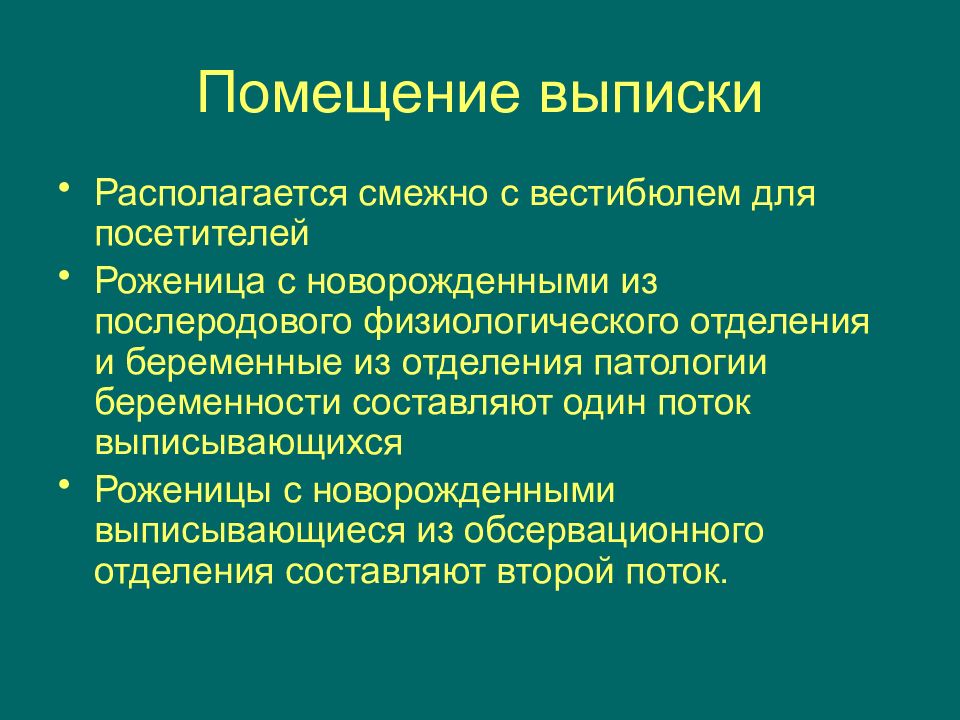 Помещение выписки

• Располагается смежно с вестибюлем для посетителей

• Роженица с новорожденными из послеродового физиологического отделения и беременные из отделения патологии беременности составляют один поток выписывающихся

• Роженицы с новорожденными выписывающиеся из обсервационного отделения составляют второй поток.